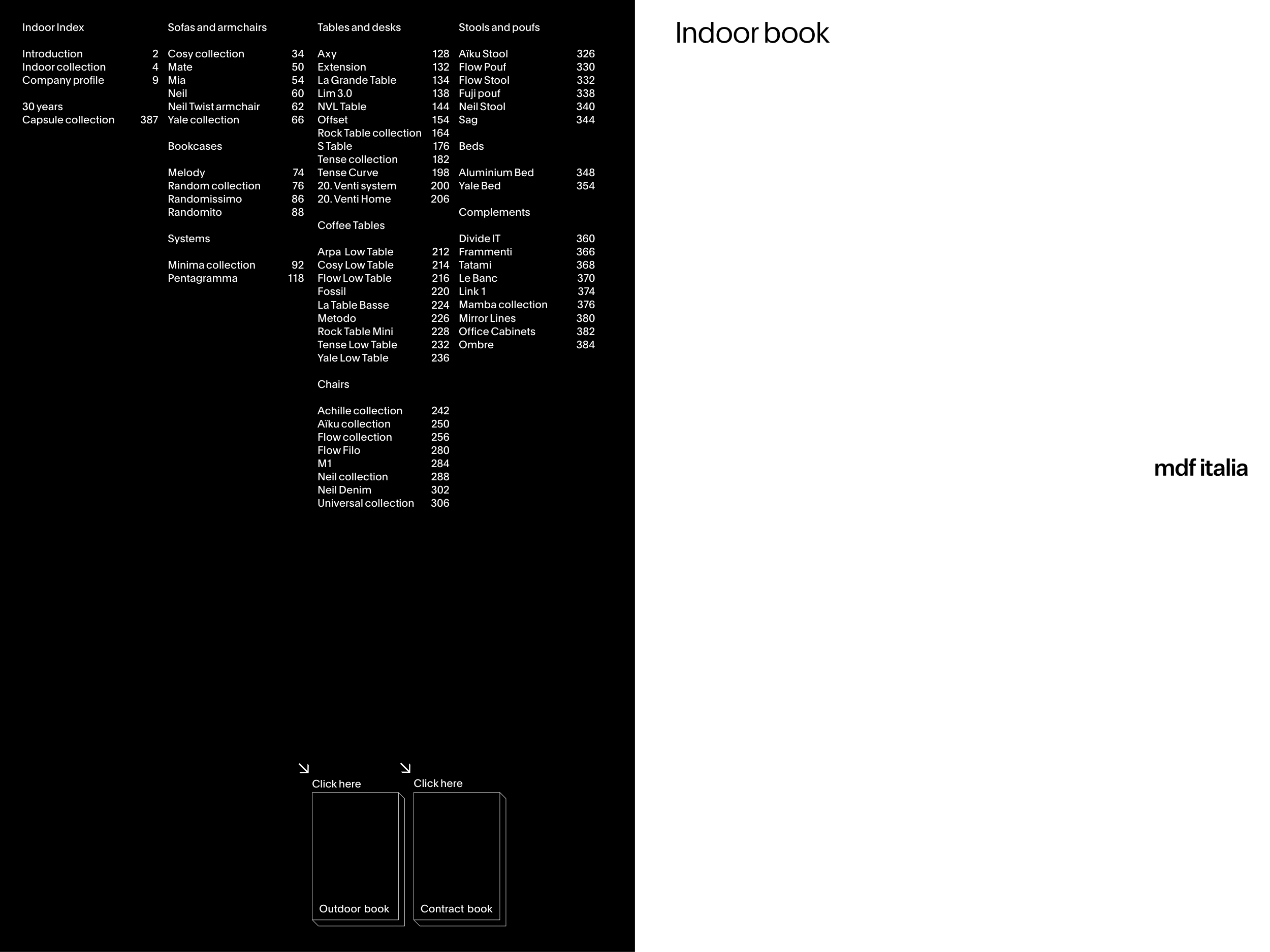 Indoor Index

Introduction 2
Indoor collection 4
Company profile 9

30 years
Capsule collection 387

Sofas and armchairs

Cosy collection 34
Mate 50
Mia 54
Neil 60
Neil Twist armchair 62
Yale collection 66

Bookcases

Melody 74
Random collection 76
Randomissimo 86
Randomito 88

Systems

Minima collection 92
Pentagramma 118

Tables and desks

Axy 128
Extension 132
La Grande Table 134
Lim 3.0 138
NVL Table 144
Offset 154
Rock Table collection 164
S Table 176
Tense collection 182
Tense Curve 198
20. Venti system 200
20. Venti Home 206

Coffee Tables

Arpa Low Table 212
Cosy Low Table 214
Flow Low Table 216
Fossil 220
La Table Basse 224
Metodo 226
Rock Table Mini 228
Tense Low Table 232
Yale Low Table 236

Chairs

Achille collection 242
Aïku collection 250
Flow collection 256
Flow Filo 280
M1 284
Neil collection 288
Neil Denim 302
Universal collection 306

Stools and poufs

Aïku Stool 326
Flow Pouf 330
Flow Stool 332
Fuji pouf 338
Neil Stool 340
Sag 344

Beds

Aluminium Bed 348
Yale Bed 354

Complements

Divide IT 360
Frammenti 366
Tatami 368
Le Banc 370
Link 1 374
Mamba collection 376
Mirror Lines 380
Office Cabinets 382
Ombre 384

↘ Click here
Outdoor book

↘ Click here
Contract book

Indoor book

mdf italia